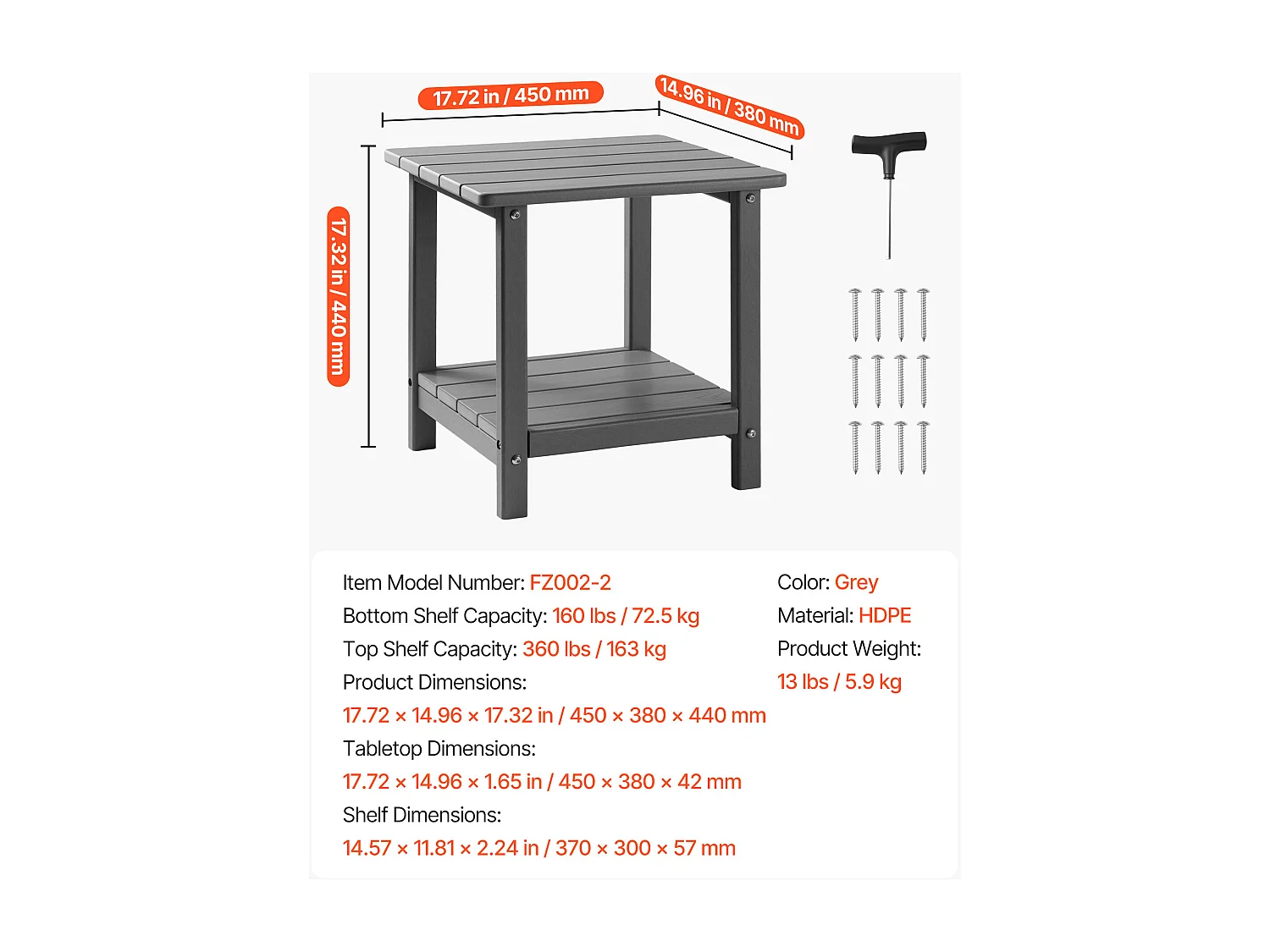 17.72 in / 450 mm
14.96 in / 380 mm
17.32 in / 440 mm

Item Model Number: FZ002-2
Bottom Shelf Capacity: 160 lbs / 72.5 kg
Top Shelf Capacity: 360 lbs / 163 kg
Product Dimensions:
17.72 × 14.96 × 17.32 in / 450 × 380 × 440 mm
Tabletop Dimensions:
17.72 × 14.96 × 1.65 in / 450 × 380 × 42 mm
Shelf Dimensions:
14.57 × 11.81 × 2.24 in / 370 × 300 × 57 mm

Color: Grey
Material: HDPE
Product Weight:
13 lbs / 5.9 kg